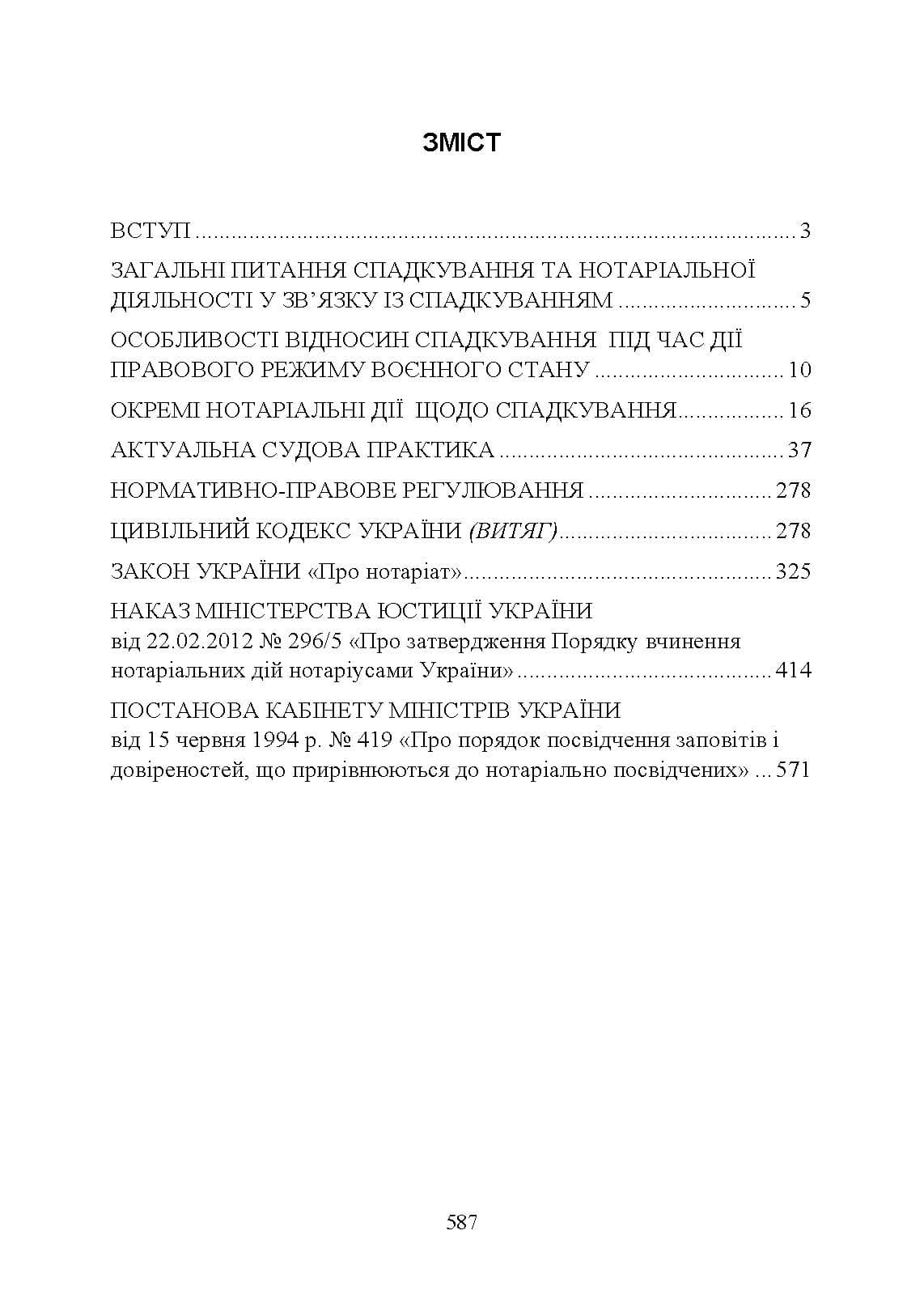 ЗМІСТ

ВСТУП 3

ЗАГАЛЬНІ ПИТАННЯ СПАДКУВАННЯ ТА НОТАРІАЛЬНОЇ ДІЯЛЬНОСТІ У ЗВ'ЯЗКУ ІЗ СПАДКУВАННЯМ 5

ОСОБЛИВОСТІ ВІДНОСИН СПАДКУВАННЯ ПІД ЧАС ДІЇ ПРАВОВОГО РЕЖИМУ ВОЄННОГО СТАНУ 10

ОКРЕМІ НОТАРІАЛЬНІ ДІЇ ЩОДО СПАДКУВАННЯ 16

АКТУАЛЬНА СУДОВА ПРАКТИКА 37

НОРМАТИВНО-ПРАВОВЕ РЕГУЛЮВАННЯ 278

ЦИВІЛЬНИЙ КОДЕКС УКРАЇНИ (ВИТЯГ) 278

ЗАКОН УКРАЇНИ «Про нотаріат» 325

НАКАЗ МІНІСТЕРСТВА ЮСТИЦІЇ УКРАЇНИ
від 22.02.2012 № 296/5 «Про затвердження Порядку вчинення нотаріальних дій нотаріусами України» 414

ПОСТАНОВА КАБІНЕТУ МІНІСТРІВ УКРАЇНИ
від 15 червня 1994 р. № 419 «Про порядок посвідчення заповітів і довіреностей, що прирівнюються до нотаріально посвідчених» 571

587